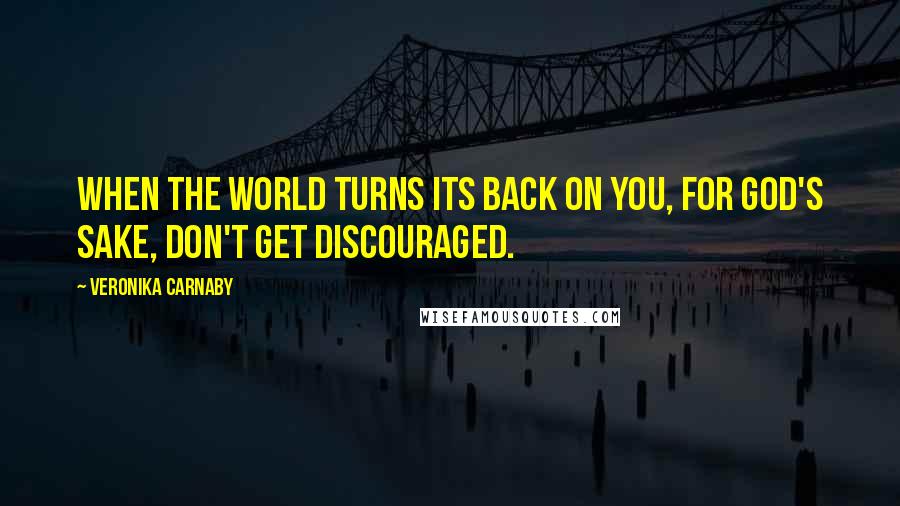 WHEN THE WORLD TURNS ITS BACK ON YOU, FOR GOD'S SAKE, DON'T GET DISCOURAGED.

~ VERONIKA CARNABY

WISEFAMOUSQUOTES.COM